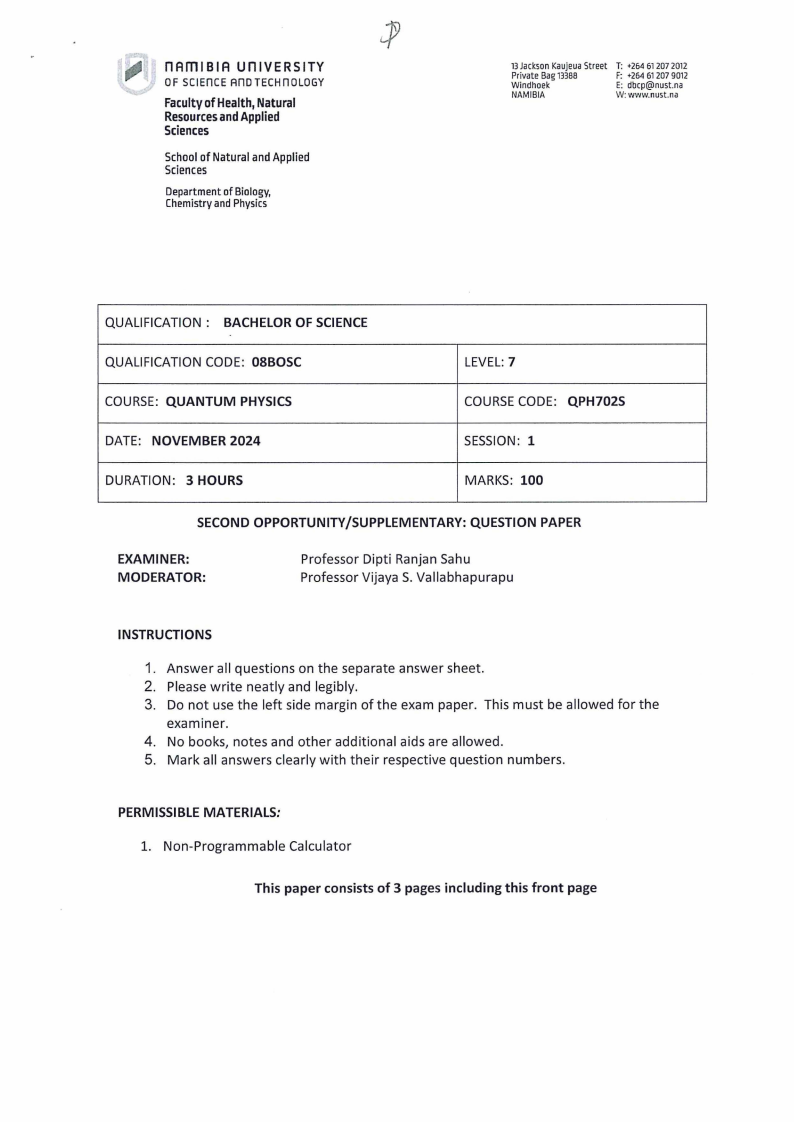 P

NAMIBIA UNIVERSITY
OF SCIENCE AND TECHNOLOGY

Faculty of Health, Natural Resources and Applied Sciences

School of Natural and Applied Sciences

Department of Biology, Chemistry and Physics

13 Jackson Kaujeua Street
Private Bag 13388
Windhoek
NAMIBIA

T: +264 61 207 2012
F: +264 61 207 9012
E: dbcp@nust.na
W: www.nust.na

| QUALIFICATION : BACHELOR OF SCIENCE | |
|---|---|
| QUALIFICATION CODE: 08BOSC | LEVEL: 7 |
| COURSE: QUANTUM PHYSICS | COURSE CODE: QPH702S |
| DATE: NOVEMBER 2024 | SESSION: 1 |
| DURATION: 3 HOURS | MARKS: 100 |

SECOND OPPORTUNITY/SUPPLEMENTARY: QUESTION PAPER

EXAMINER: Professor Dipti Ranjan Sahu
MODERATOR: Professor Vijaya S. Vallabhapurapu

INSTRUCTIONS

1. Answer all questions on the separate answer sheet.
2. Please write neatly and legibly.
3. Do not use the left side margin of the exam paper. This must be allowed for the examiner.
4. No books, notes and other additional aids are allowed.
5. Mark all answers clearly with their respective question numbers.

PERMISSIBLE MATERIALS:

1. Non-Programmable Calculator

This paper consists of 3 pages including this front page